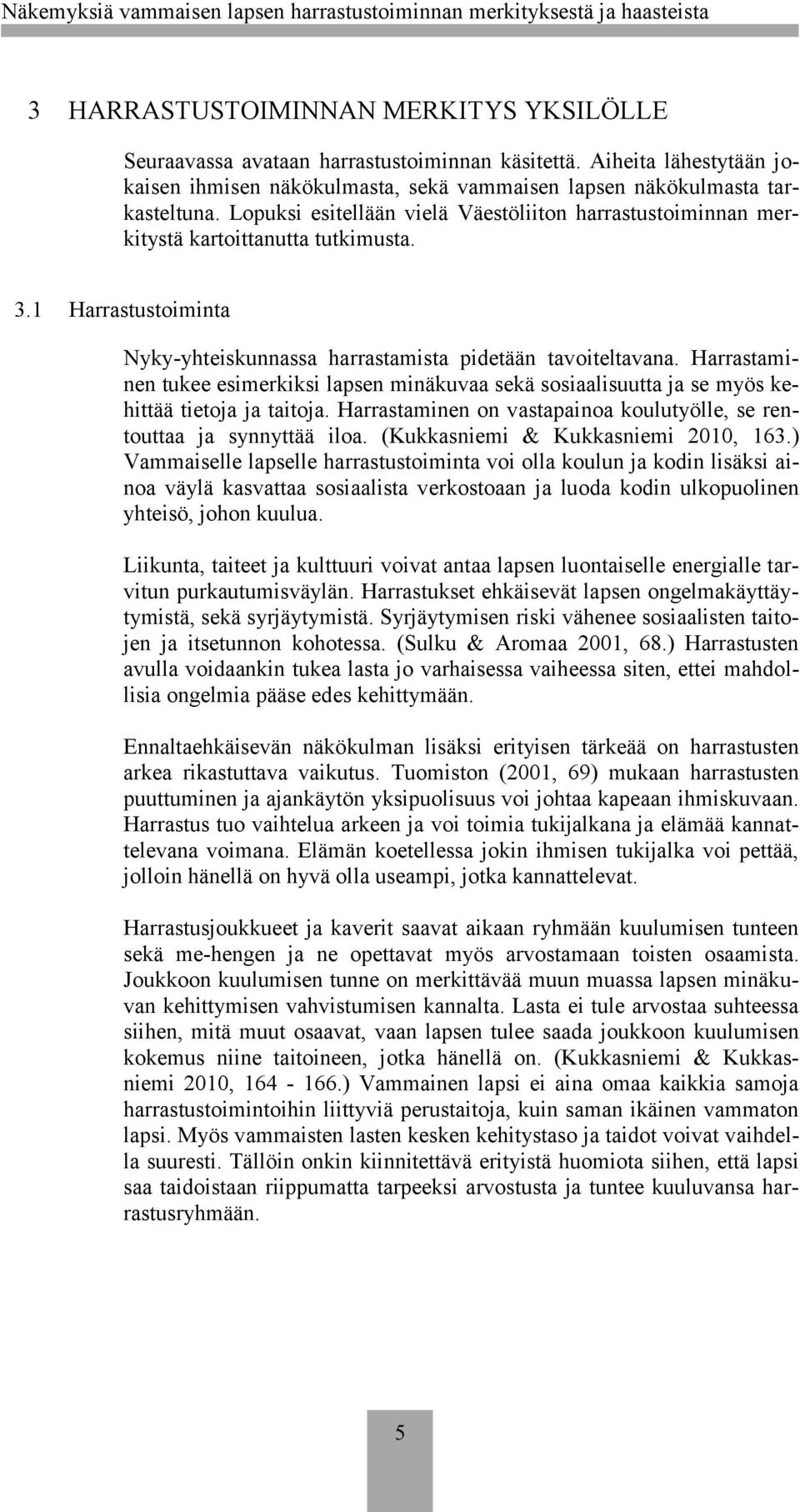 Näkemyksiä vammaisen lapsen harrastustoiminnan merkityksestä ja haasteista

3 HARRASTUSTOIMINNAN MERKITYS YKSILÖLLE

Seuraavassa avataan harrastustoiminnan käsitettä. Aiheita lähestytään jokaisen ihmisen näkökulmasta, sekä vammaisen lapsen näkökulmasta tarkasteltuna. Lopuksi esitellään vielä Väestöliiton harrastustoiminnan merkitystä kartoittanutta tutkimusta.

3.1 Harrastustoiminta

Nyky-yhteiskunnassa harrastamista pidetään tavoiteltavana. Harrastaminen tukee esimerkiksi lapsen minäkuvaa sekä sosiaalisuutta ja se myös kehittää tietoja ja taitoja. Harrastaminen on vastapainoa koulutyölle, se rentouttaa ja synnyttää iloa. (Kukkasniemi & Kukkasniemi 2010, 163.) Vammaiselle lapselle harrastustoiminta voi olla koulun ja kodin lisäksi ainoa väylä kasvattaa sosiaalista verkostoaan ja luoda kodin ulkopuolinen yhteisö, johon kuulua.

Liikunta, taiteet ja kulttuuri voivat antaa lapsen luontaiselle energialle tarvitun purkautumisväylän. Harrastukset ehkäisevät lapsen ongelmakäyttäytymistä, sekä syrjäytymistä. Syrjäytymisen riski vähenee sosiaalisten taitojen ja itsetunnon kohotessa. (Sulku & Aromaa 2001, 68.) Harrastusten avulla voidaankin tukea lasta jo varhaisessa vaiheessa siten, ettei mahdollisia ongelmia pääse edes kehittymään.

Ennaltaehkäisevän näkökulman lisäksi erityisen tärkeää on harrastusten arkea rikastuttava vaikutus. Tuomiston (2001, 69) mukaan harrastusten puuttuminen ja ajankäytön yksipuolisuus voi johtaa kapeaan ihmiskuvaan. Harrastus tuo vaihtelua arkeen ja voi toimia tukijalkana ja elämää kannattelevana voimana. Elämän koetellessa jokin ihmisen tukijalka voi pettää, jolloin hänellä on hyvä olla useampi, jotka kannattelevat.

Harrastusjoukkueet ja kaverit saavat aikaan ryhmään kuulumisen tunteen sekä me-hengen ja ne opettavat myös arvostamaan toisten osaamista. Joukkoon kuulumisen tunne on merkittävää muun muassa lapsen minäkuvan kehittymisen vahvistumisen kannalta. Lasta ei tule arvostaa suhteessa siihen, mitä muut osaavat, vaan lapsen tulee saada joukkoon kuulumisen kokemus niine taitoineen, jotka hänellä on. (Kukkasniemi & Kukkasniemi 2010, 164 - 166.) Vammainen lapsi ei aina omaa kaikkia samoja harrastustoimintoihin liittyviä perustaitoja, kuin saman ikäinen vammaton lapsi. Myös vammaisten lasten kesken kehitystaso ja taidot voivat vaihdella suuresti. Tällöin onkin kiinnitettävä erityistä huomiota siihen, että lapsi saa taidoistaan riippumatta tarpeeksi arvostusta ja tuntee kuuluvansa harrastusryhmään.

5